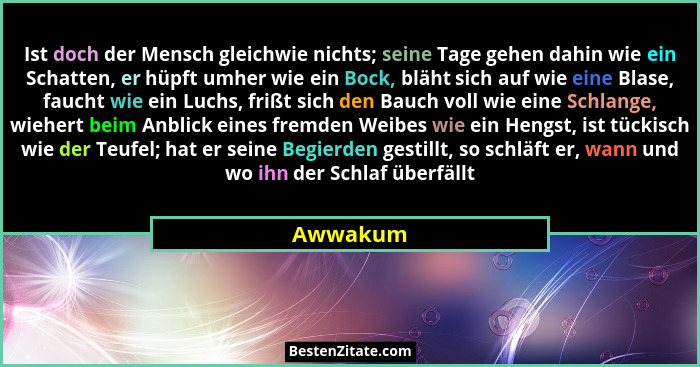 Ist doch der Mensch gleichwie nichts; seine Tage gehen dahin wie ein Schatten, er hüpft umher wie ein Bock, bläht sich auf wie eine Blase, faucht wie ein Luchs, frißt sich den Bauch voll wie eine Schlange, wiehert beim Anblick eines fremden Weibes wie ein Hengst, ist tückisch wie der Teufel; hat er seine Begierden gestillt, so schläft er, wann und wo ihn der Schlaf überfällt

Awwakum

BestenZitate.com